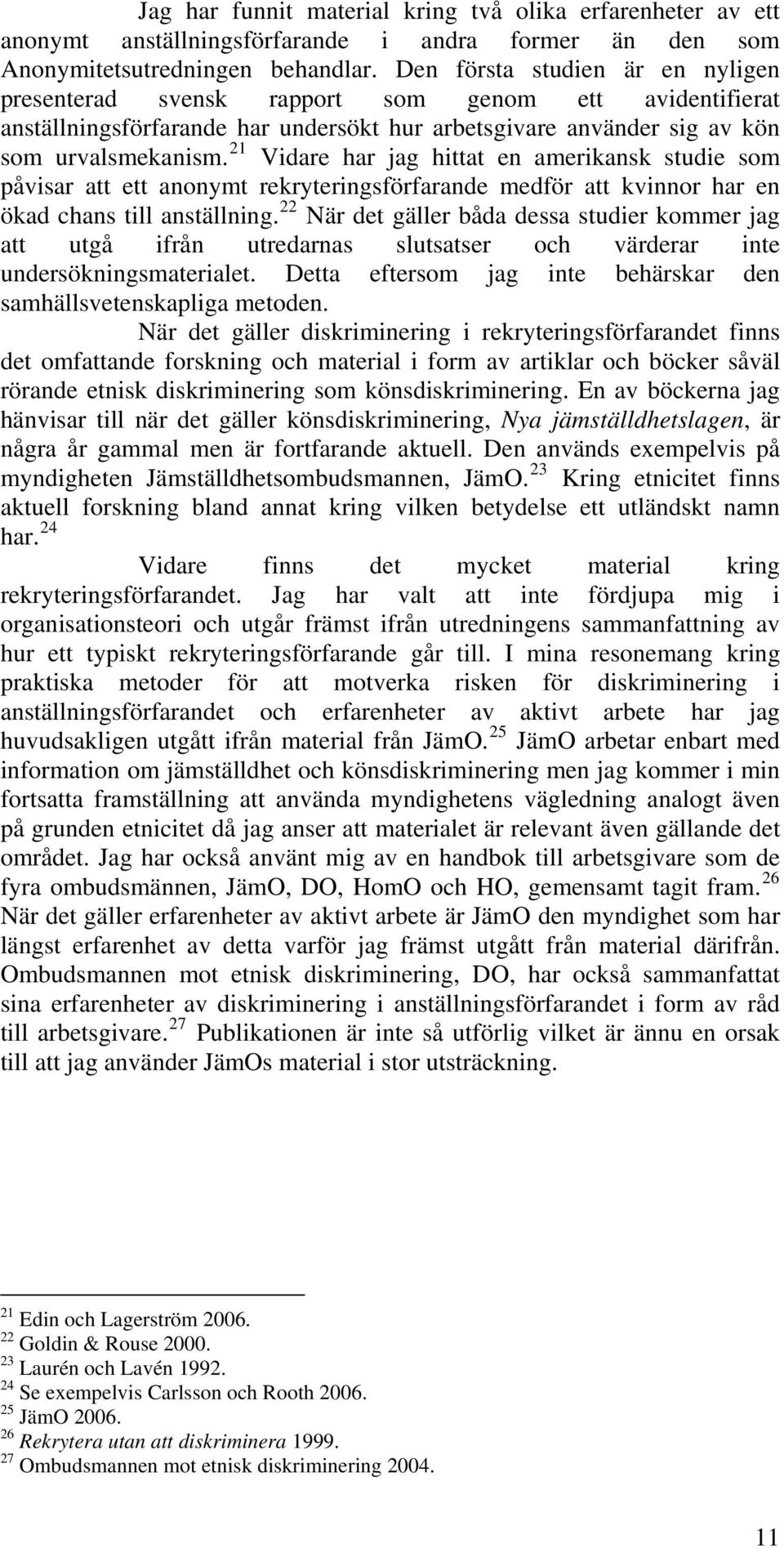 Jag har funnit material kring två olika erfarenheter av ett anonymt anställningsförfarande i andra former än den som Anonymitetsutredningen behandlar. Den första studien är en nyligen presenterad svensk rapport som genom ett avidentifierat anställningsförfarande har undersökt hur arbetsgivare använder sig av kön som urvalsmekanism.$^{21}$ Vidare har jag hittat en amerikansk studie som påvisar att ett anonymt rekryteringsförfarande medför att kvinnor har en ökad chans till anställning.$^{22}$ När det gäller båda dessa studier kommer jag att utgå ifrån utredarnas slutsatser och värderar inte undersökningsmaterialet. Detta eftersom jag inte behärskar den samhällsvetenskapliga metoden.

När det gäller diskriminering i rekryteringsförfarandet finns det omfattande forskning och material i form av artiklar och böcker såväl rörande etnisk diskriminering som könsdiskriminering. En av böckerna jag hänvisar till när det gäller könsdiskriminering, Nya jämställdhetslagen, är några år gammal men är fortfarande aktuell. Den används exempelvis på myndigheten Jämställdhetsombudsmannen, JämO.$^{23}$ Kring etnicitet finns aktuell forskning bland annat kring vilken betydelse ett utländskt namn har.$^{24}$

Vidare finns det mycket material kring rekryteringsförfarandet. Jag har valt att inte fördjupa mig i organisationsteori och utgår främst ifrån utredningens sammanfattning av hur ett typiskt rekryteringsförfarande går till. I mina resonemang kring praktiska metoder för att motverka risken för diskriminering i anställningsförfarandet och erfarenheter av aktivt arbete har jag huvudsakligen utgått ifrån material från JämO.$^{25}$ JämO arbetar enbart med information om jämställdhet och könsdiskriminering men jag kommer i min fortsatta framställning att använda myndighetens vägledning analogt även på grunden etnicitet då jag anser att materialet är relevant även gällande det området. Jag har också använt mig av en handbok till arbetsgivare som de fyra ombudsmännen, JämO, DO, HomO och HO, gemensamt tagit fram.$^{26}$ När det gäller erfarenheter av aktivt arbete är JämO den myndighet som har längst erfarenhet av detta varför jag främst utgått från material därifrån. Ombudsmannen mot etnisk diskriminering, DO, har också sammanfattat sina erfarenheter av diskriminering i anställningsförfarandet i form av råd till arbetsgivare.$^{27}$ Publikationen är inte så utförlig vilket är ännu en orsak till att jag använder JämOs material i stor utsträckning.

$^{21}$ Edin och Lagerström 2006.
$^{22}$ Goldin & Rouse 2000.
$^{23}$ Laurén och Lavén 1992.
$^{24}$ Se exempelvis Carlsson och Rooth 2006.
$^{25}$ JämO 2006.
$^{26}$ Rekrytera utan att diskriminera 1999.
$^{27}$ Ombudsmannen mot etnisk diskriminering 2004.

11